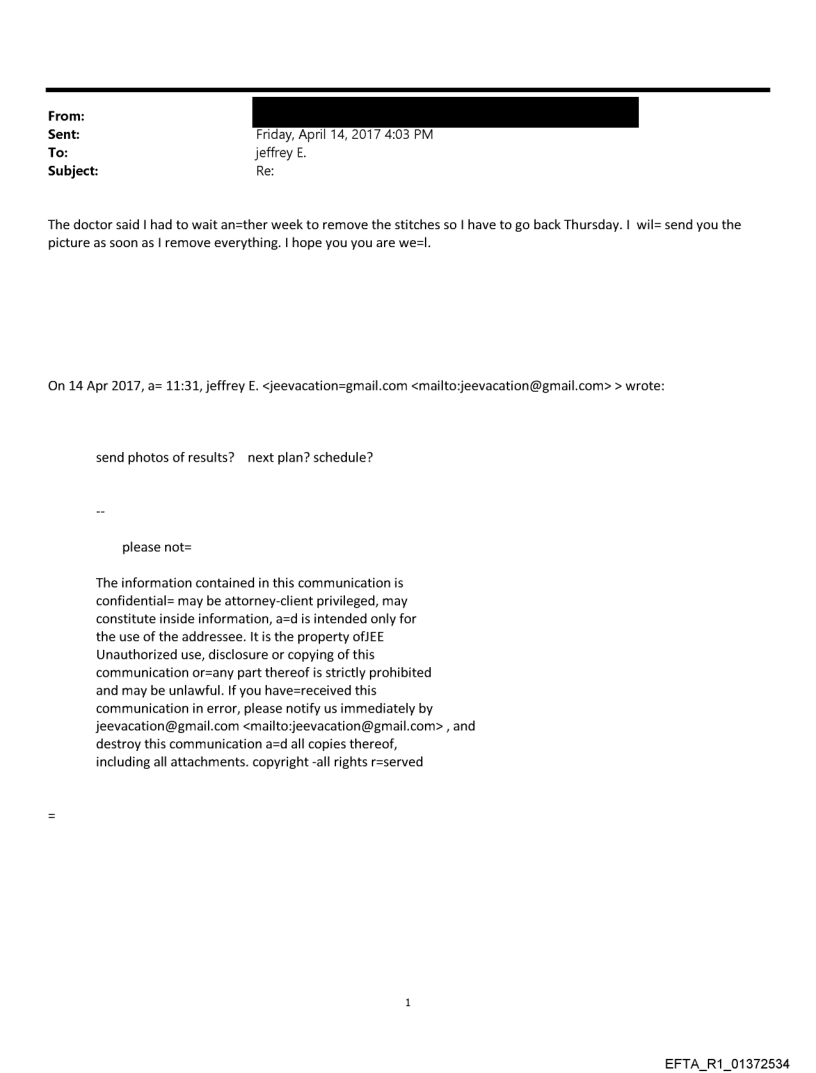 From:
Sent: Friday, April 14, 2017 4:03 PM
To: jeffrey E.
Subject: Re:

The doctor said I had to wait an=ther week to remove the stitches so I have to go back Thursday. I wil= send you the picture as soon as I remove everything. I hope you you are we=l.

On 14 Apr 2017, a= 11:31, jeffrey E. <jeevacation=gmail.com <mailto:jeevacation@gmail.com> > wrote:

send photos of results? next plan? schedule?

--

please not=

The information contained in this communication is confidential= may be attorney-client privileged, may constitute inside information, a=d is intended only for the use of the addressee. It is the property ofJEE Unauthorized use, disclosure or copying of this communication or=any part thereof is strictly prohibited and may be unlawful. If you have=received this communication in error, please notify us immediately by jeevacation@gmail.com <mailto:jeevacation@gmail.com> , and destroy this communication a=d all copies thereof, including all attachments. copyright -all rights r=served

=

1

EFTA_R1_01372534